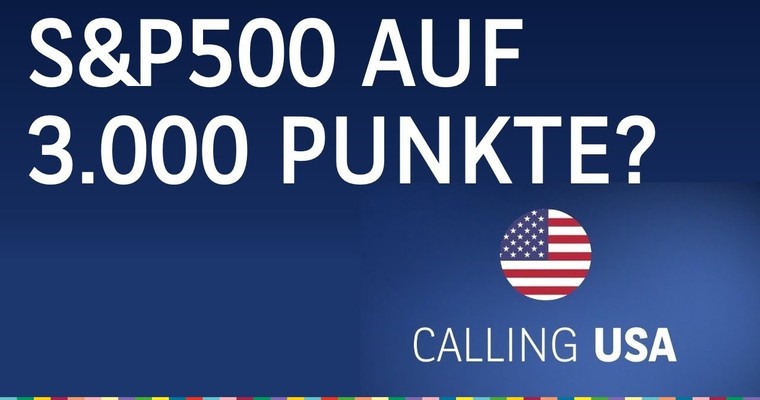 S&P500 AUF 3.000 PUNKTE?

CALLING USA